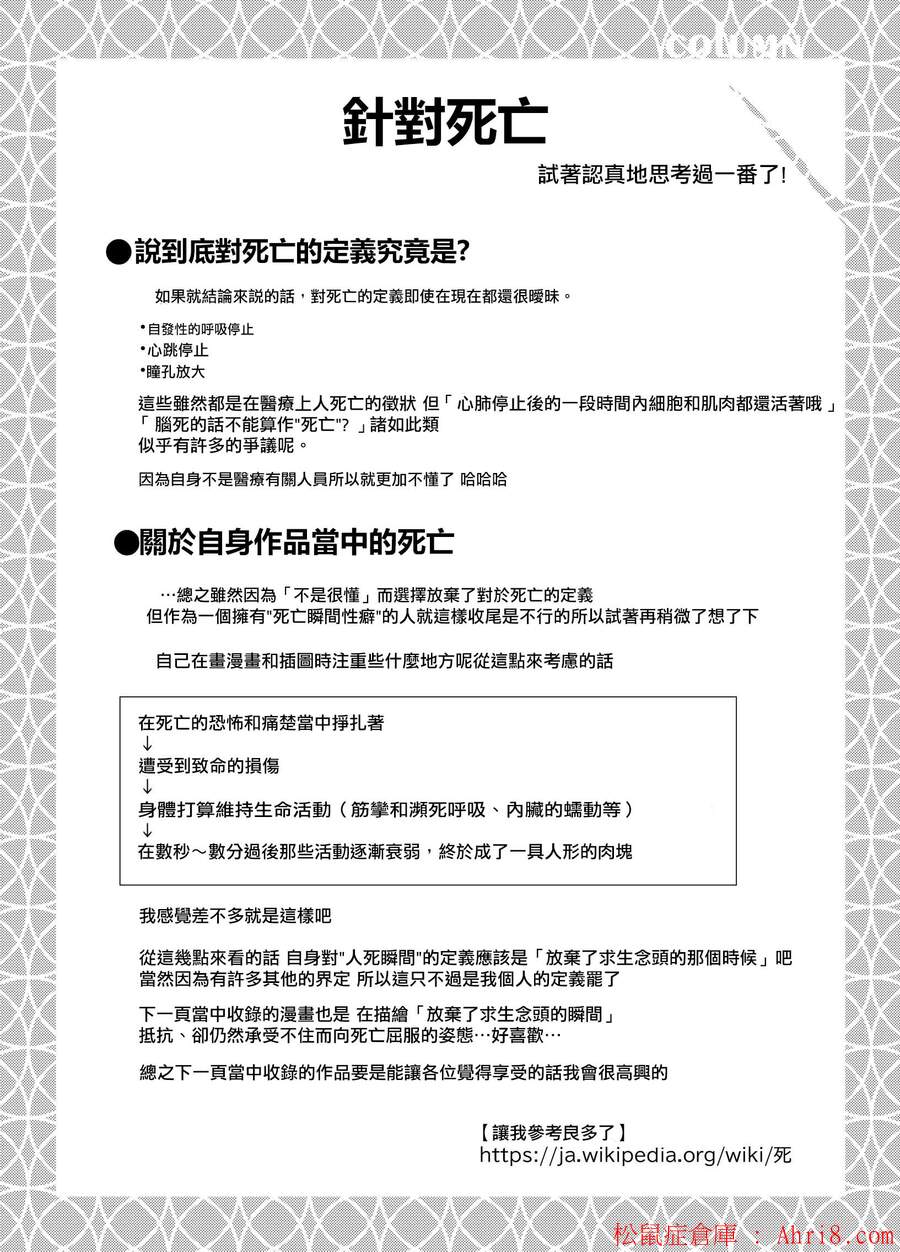 COLUMN

針對死亡

試著認真地思考過一番了!

●說到底對死亡的定義究竟是?

如果就結論來說的話，對死亡的定義即使在現在都還很曖昧。

•自發性的呼吸停止
•心跳停止
•瞳孔放大

這些雖然都是在醫療上人死亡的徵狀 但「心肺停止後的一段時間內細胞和肌肉都還活著哦」「腦死的話不能算作"死亡"?」諸如此類
似乎有許多的爭議呢。

因為自身不是醫療有關人員所以就更加不懂了 哈哈哈

●關於自身作品當中的死亡

…總之雖然因為「不是很懂」而選擇放棄了對於死亡的定義
但作為一個擁有"死亡瞬間性癖"的人就這樣收尾是不行的所以試著再稍微了想了下

自己在畫漫畫和插圖時注重些什麼地方呢從這點來考慮的話

在死亡的恐怖和痛楚當中掙扎著
↓
遭受到致命的損傷
↓
身體打算維持生命活動（筋攣和瀕死呼吸、內臟的蠕動等）
↓
在數秒～數分過後那些活動逐漸衰弱，終於成了一具人形的肉塊

我感覺差不多就是這樣吧

從這幾點來看的話 自身對"人死瞬間"的定義應該是「放棄了求生念頭的那個時候」吧
當然因為有許多其他的界定 所以這只不過是我個人的定義罷了

下一頁當中收錄的漫畫也是 在描繪「放棄了求生念頭的瞬間」
抵抗、卻仍然承受不住而向死亡屈服的姿態…好喜歡…

總之下一頁當中收錄的作品要是能讓各位覺得享受的話我會很高興的

【讓我參考良多了】
https://ja.wikipedia.org/wiki/死

松鼠症倉庫 : Ahri8.com